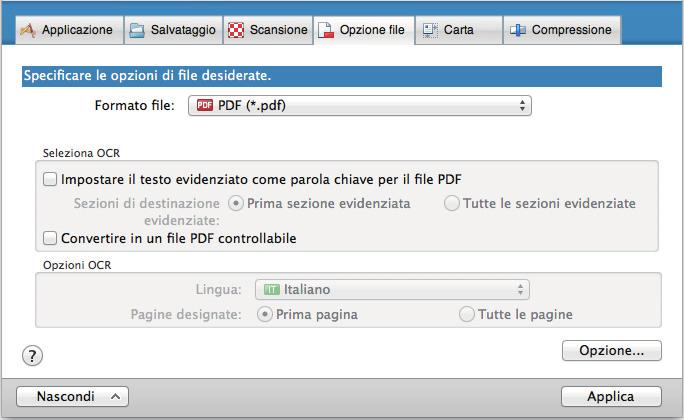 Applicazione Salvataggio Scansione Opzione file Carta Compressione

Specificare le opzioni di file desiderate.

Formato file: PDF PDF (*.pdf)

Seleziona OCR

Impostare il testo evidenziato come parola chiave per il file PDF

Sezioni di destinazione evidenziate: Prima sezione evidenziata Tutte le sezioni evidenziate

Convertire in un file PDF controllabile

Opzioni OCR

Lingua: IT Italiano

Pagine designate: Prima pagina Tutte le pagine

?

Opzione...

Nascondi

Applica